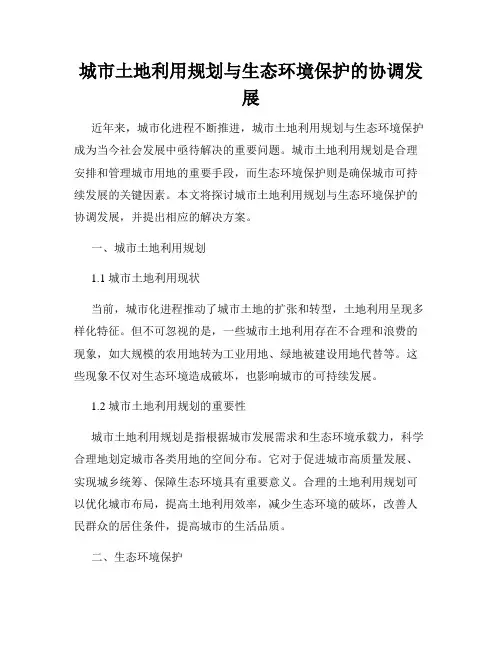 城市土地利用规划与生态环境保护的协调发展

近年来，城市化进程不断推进，城市土地利用规划与生态环境保护成为当今社会发展中亟待解决的重要问题。城市土地利用规划是合理安排和管理城市用地的重要手段，而生态环境保护则是确保城市可持续发展的关键因素。本文将探讨城市土地利用规划与生态环境保护的协调发展，并提出相应的解决方案。

一、城市土地利用规划

1.1 城市土地利用现状

当前，城市化进程推动了城市土地的扩张和转型，土地利用呈现多样化特征。但不可忽视的是，一些城市土地利用存在不合理和浪费的现象，如大规模的农用地转为工业用地、绿地被建设用地代替等。这些现象不仅对生态环境造成破坏，也影响城市的可持续发展。

1.2 城市土地利用规划的重要性

城市土地利用规划是指根据城市发展需求和生态环境承载力，科学合理地划定城市各类用地的空间分布。它对于促进城市高质量发展、实现城乡统筹、保障生态环境具有重要意义。合理的土地利用规划可以优化城市布局，提高土地利用效率，减少生态环境的破坏，改善人民群众的居住条件，提高城市的生活品质。

二、生态环境保护